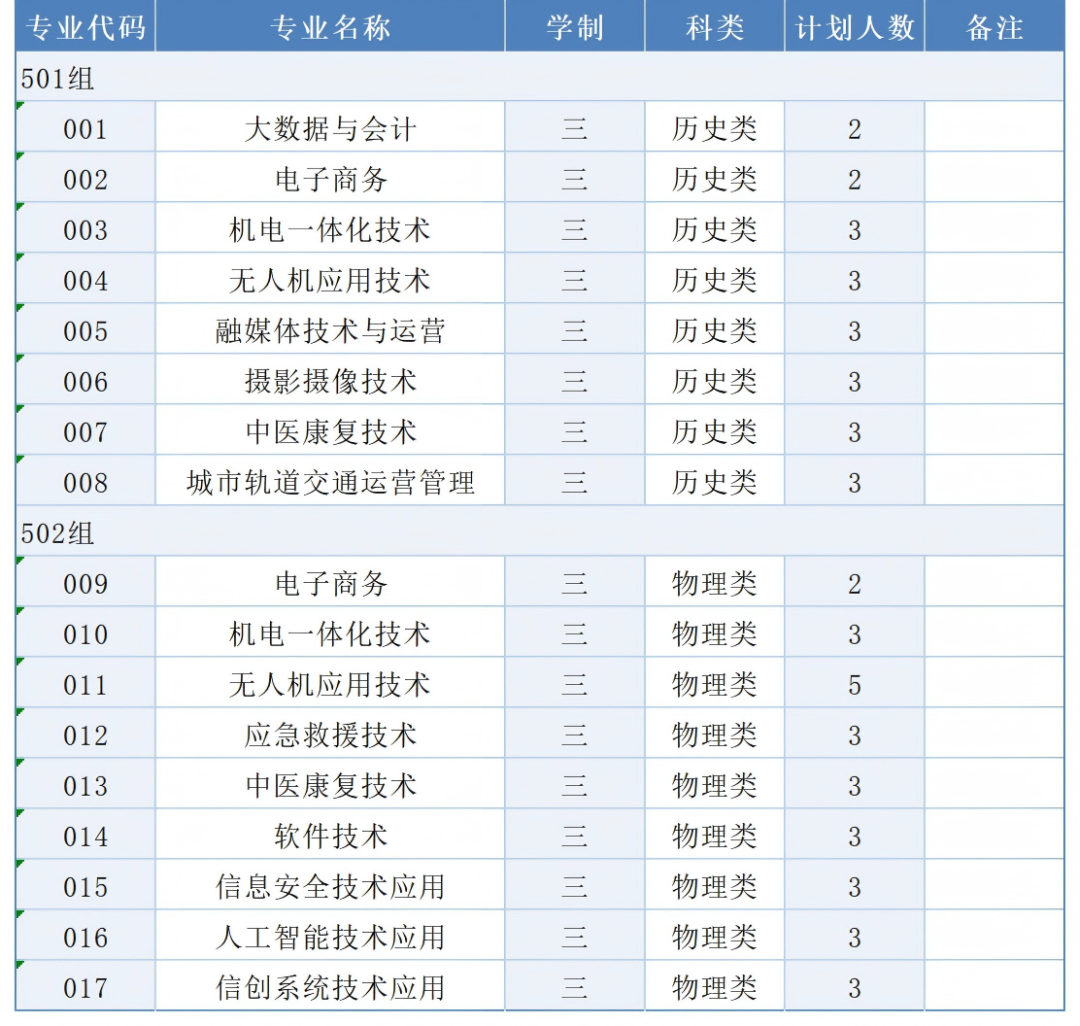 | 专业代码 | 专业名称 | 学制 | 科类 | 计划人数 | 备注 |
|---|---|---|---|---|---|
| 501组 | | | | | |
| 001 | 大数据与会计 | 三 | 历史类 | 2 | |
| 002 | 电子商务 | 三 | 历史类 | 2 | |
| 003 | 机电一体化技术 | 三 | 历史类 | 3 | |
| 004 | 无人机应用技术 | 三 | 历史类 | 3 | |
| 005 | 融媒体技术与运营 | 三 | 历史类 | 3 | |
| 006 | 摄影摄像技术 | 三 | 历史类 | 3 | |
| 007 | 中医康复技术 | 三 | 历史类 | 3 | |
| 008 | 城市轨道交通运营管理 | 三 | 历史类 | 3 | |
| 502组 | | | | | |
| 009 | 电子商务 | 三 | 物理类 | 2 | |
| 010 | 机电一体化技术 | 三 | 物理类 | 3 | |
| 011 | 无人机应用技术 | 三 | 物理类 | 5 | |
| 012 | 应急救援技术 | 三 | 物理类 | 3 | |
| 013 | 中医康复技术 | 三 | 物理类 | 3 | |
| 014 | 软件技术 | 三 | 物理类 | 3 | |
| 015 | 信息安全技术应用 | 三 | 物理类 | 3 | |
| 016 | 人工智能技术应用 | 三 | 物理类 | 3 | |
| 017 | 信创系统技术应用 | 三 | 物理类 | 3 | |